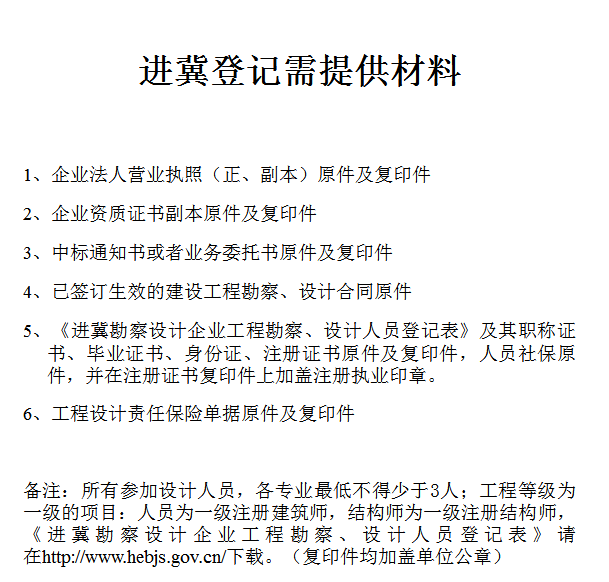 进冀登记需提供材料

1、企业法人营业执照（正、副本）原件及复印件

2、企业资质证书副本原件及复印件

3、中标通知书或者业务委托书原件及复印件

4、已签订生效的建设工程勘察、设计合同原件

5、《进冀勘察设计企业工程勘察、设计人员登记表》及其职称证书、毕业证书、身份证、注册证书原件及复印件，人员社保原件，并在注册证书复印件上加盖注册执业印章。

6、工程设计责任保险单据原件及复印件

备注：所有参加设计人员，各专业最低不得少于3人；工程等级为一级的项目：人员为一级注册建筑师，结构师为一级注册结构师，《进冀勘察设计企业工程勘察、设计人员登记表》请在http://www.hebjs.gov.cn/下载。（复印件均加盖单位公章）